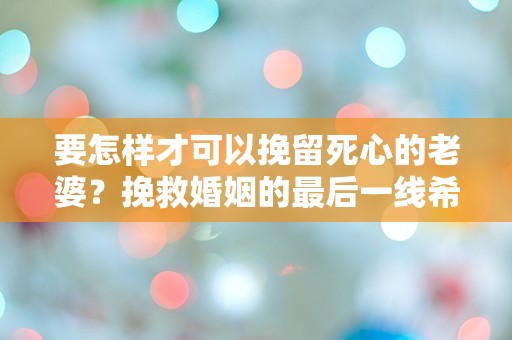 要怎样才可以挽留死心的老婆？挽救婚姻的最后一线希